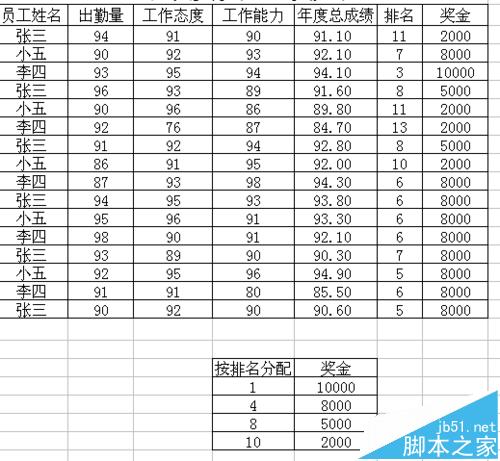 | 员工姓名 | 出勤量 | 工作态度 | 工作能力 | 年度总成绩 | 排名 | 奖金 |
|---|---|---|---|---|---|---|
| 张三 | 94 | 91 | 90 | 91.10 | 11 | 2000 |
| 小五 | 90 | 92 | 93 | 92.10 | 7 | 8000 |
| 李四 | 93 | 95 | 94 | 94.10 | 3 | 10000 |
| 张三 | 96 | 93 | 89 | 91.60 | 8 | 5000 |
| 小五 | 90 | 96 | 86 | 89.80 | 11 | 2000 |
| 李四 | 92 | 76 | 87 | 84.70 | 13 | 2000 |
| 张三 | 91 | 92 | 94 | 92.80 | 8 | 5000 |
| 小五 | 86 | 91 | 95 | 92.00 | 10 | 2000 |
| 李四 | 87 | 93 | 98 | 94.30 | 6 | 8000 |
| 张三 | 94 | 95 | 93 | 93.80 | 6 | 8000 |
| 小五 | 95 | 96 | 91 | 93.30 | 6 | 8000 |
| 李四 | 98 | 90 | 91 | 92.10 | 6 | 8000 |
| 张三 | 93 | 89 | 90 | 90.30 | 7 | 8000 |
| 小五 | 92 | 95 | 96 | 94.90 | 5 | 8000 |
| 李四 | 91 | 91 | 80 | 85.50 | 6 | 8000 |
| 张三 | 90 | 92 | 90 | 90.60 | 5 | 8000 |

| 按排名分配 | 奖金 |
|---|---|
| 1 | 10000 |
| 4 | 8000 |
| 8 | 5000 |
| 10 | 2000 |

jb51.net
脚本之家